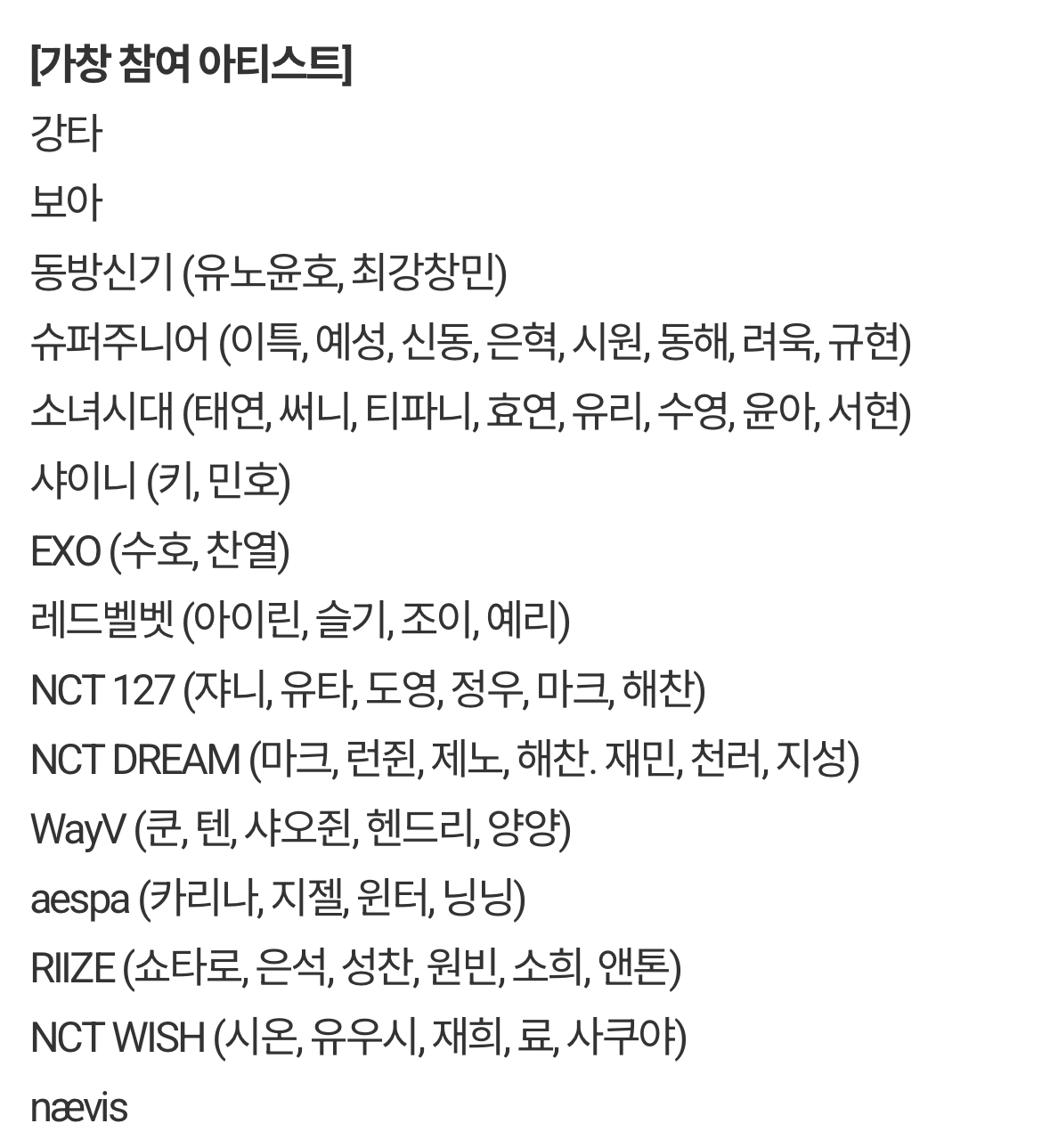 [가창 참여 아티스트]
강타
보아
동방신기 (유노윤호, 최강창민)
슈퍼주니어 (이특, 예성, 신동, 은혁, 시원, 동해, 려욱, 규현)
소녀시대 (태연, 써니, 티파니, 효연, 유리, 수영, 윤아, 서현)
샤이니 (키, 민호)
EXO (수호, 찬열)
레드벨벳 (아이린, 슬기, 조이, 예리)
NCT 127 (쟈니, 유타, 도영, 정우, 마크, 해찬)
NCT DREAM (마크, 런쥔, 제노, 해찬. 재민, 천러, 지성)
WayV (쿤, 텐, 샤오쥔, 헨드리, 양양)
aespa (카리나, 지젤, 윈터, 닝닝)
RIIZE (쇼타로, 은석, 성찬, 원빈, 소희, 앤톤)
NCT WISH (시온, 유우시, 재희, 료, 사쿠야)
nævis